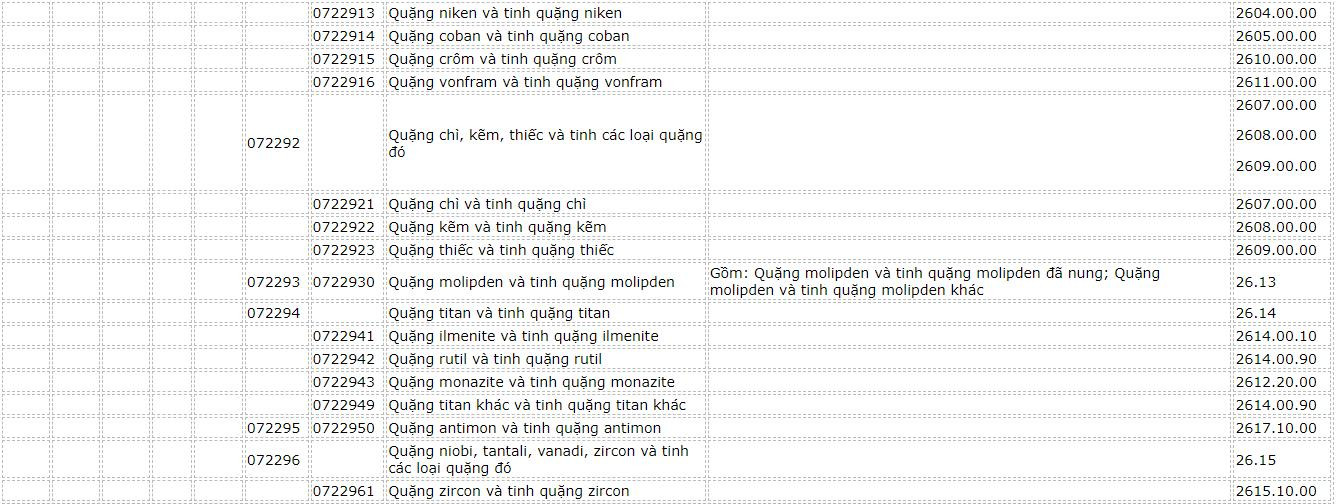 |  |  |  |  |  |  |  |  |  |
|---|---|---|---|---|---|---|---|---|
|  |  |  |  |  | 0722913 | Quặng niken và tinh quặng niken |  | 2604.00.00 |
|  |  |  |  |  | 0722914 | Quặng coban và tinh quặng coban |  | 2605.00.00 |
|  |  |  |  |  | 0722915 | Quặng crôm và tinh quặng crôm |  | 2610.00.00 |
|  |  |  |  |  | 0722916 | Quặng vonfram và tinh quặng vonfram |  | 2611.00.00 |
|  |  |  |  | 072292 |  | Quặng chì, kẽm, thiếc và tinh các loại quặng đó |  | 2607.00.00 2608.00.00 2609.00.00 |
|  |  |  |  |  | 0722921 | Quặng chì và tinh quặng chì |  | 2607.00.00 |
|  |  |  |  |  | 0722922 | Quặng kẽm và tinh quặng kẽm |  | 2608.00.00 |
|  |  |  |  |  | 0722923 | Quặng thiếc và tinh quặng thiếc |  | 2609.00.00 |
|  |  |  |  | 072293 | 0722930 | Quặng molipden và tinh quặng molipden | Gồm: Quặng molipden và tinh quặng molipden đã nung; Quặng molipden và tinh quặng molipden khác | 26.13 |
|  |  |  |  | 072294 |  | Quặng titan và tinh quặng titan |  | 26.14 |
|  |  |  |  |  | 0722941 | Quặng ilmenite và tinh quặng ilmenite |  | 2614.00.10 |
|  |  |  |  |  | 0722942 | Quặng rutil và tinh quặng rutil |  | 2614.00.90 |
|  |  |  |  |  | 0722943 | Quặng monazite và tinh quặng monazite |  | 2612.20.00 |
|  |  |  |  |  | 0722949 | Quặng titan khác và tinh quặng titan khác |  | 2614.00.90 |
|  |  |  |  | 072295 | 0722950 | Quặng antimon và tinh quặng antimon |  | 2617.10.00 |
|  |  |  |  | 072296 |  | Quặng niobi, tantali, vanadi, zircon và tinh các loại quặng đó |  | 26.15 |
|  |  |  |  |  | 0722961 | Quặng zircon và tinh quặng zircon |  | 2615.10.00 |